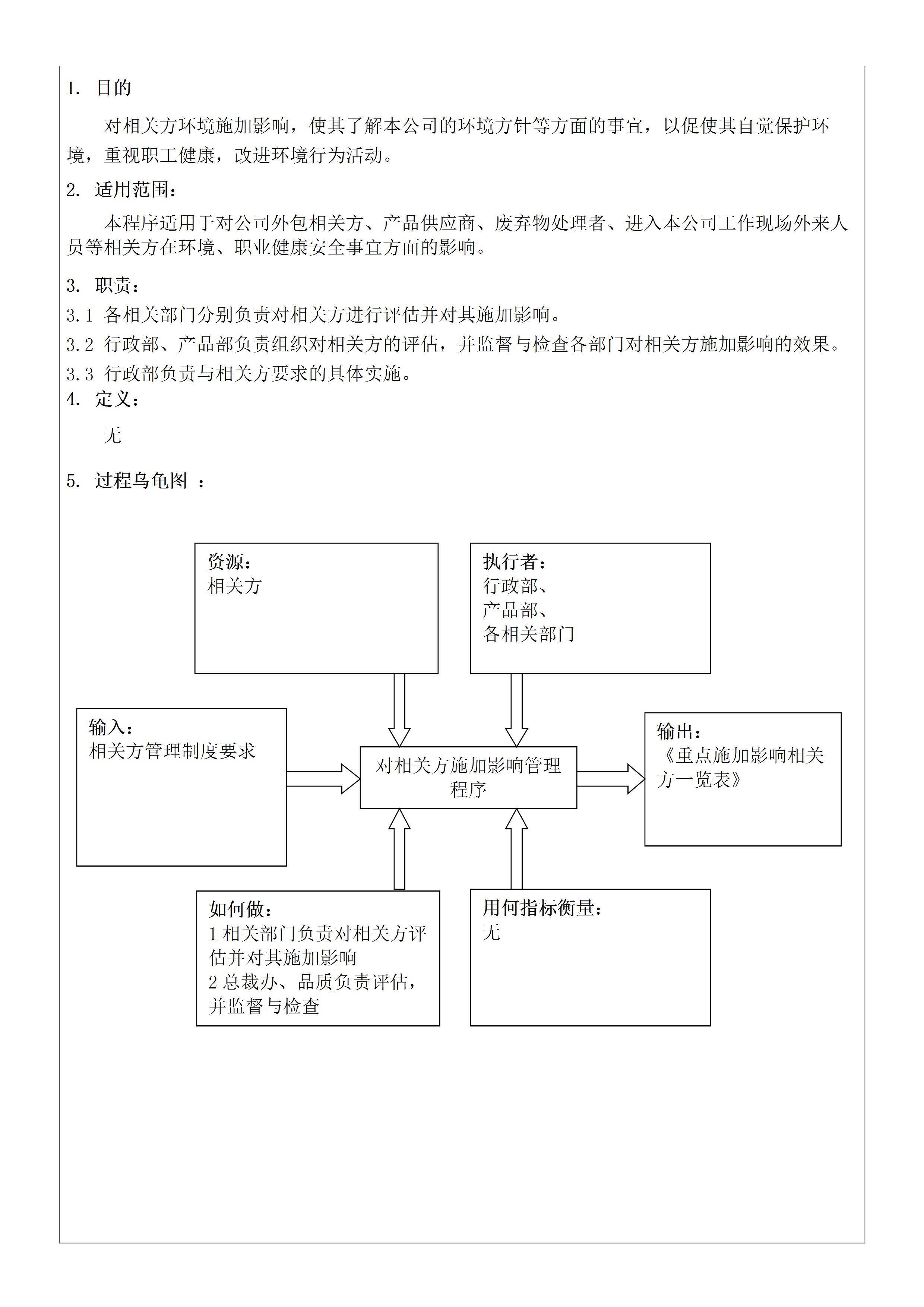 1. 目的

对相关方环境施加影响，使其了解本公司的环境方针等方面的事宜，以促使其自觉保护环境，重视职工健康，改进环境行为活动。

2. 适用范围：

本程序适用于对公司外包相关方、产品供应商、废弃物处理者、进入本公司工作现场外来人员等相关方在环境、职业健康安全事宜方面的影响。

3. 职责：

3.1 各相关部门分别负责对相关方进行评估并对其施加影响。

3.2 行政部、产品部负责组织对相关方的评估，并监督与检查各部门对相关方施加影响的效果。

3.3 行政部负责与相关方要求的具体实施。

4. 定义：

无

5. 过程乌龟图 ：

资源：
相关方

执行者：
行政部、
产品部、
各相关部门

输入：
相关方管理制度要求

对相关方施加影响管理程序

输出：
《重点施加影响相关方一览表》

如何做：
1 相关部门负责对相关方评估并对其施加影响
2 总裁办、品质负责评估，并监督与检查

用何指标衡量：
无